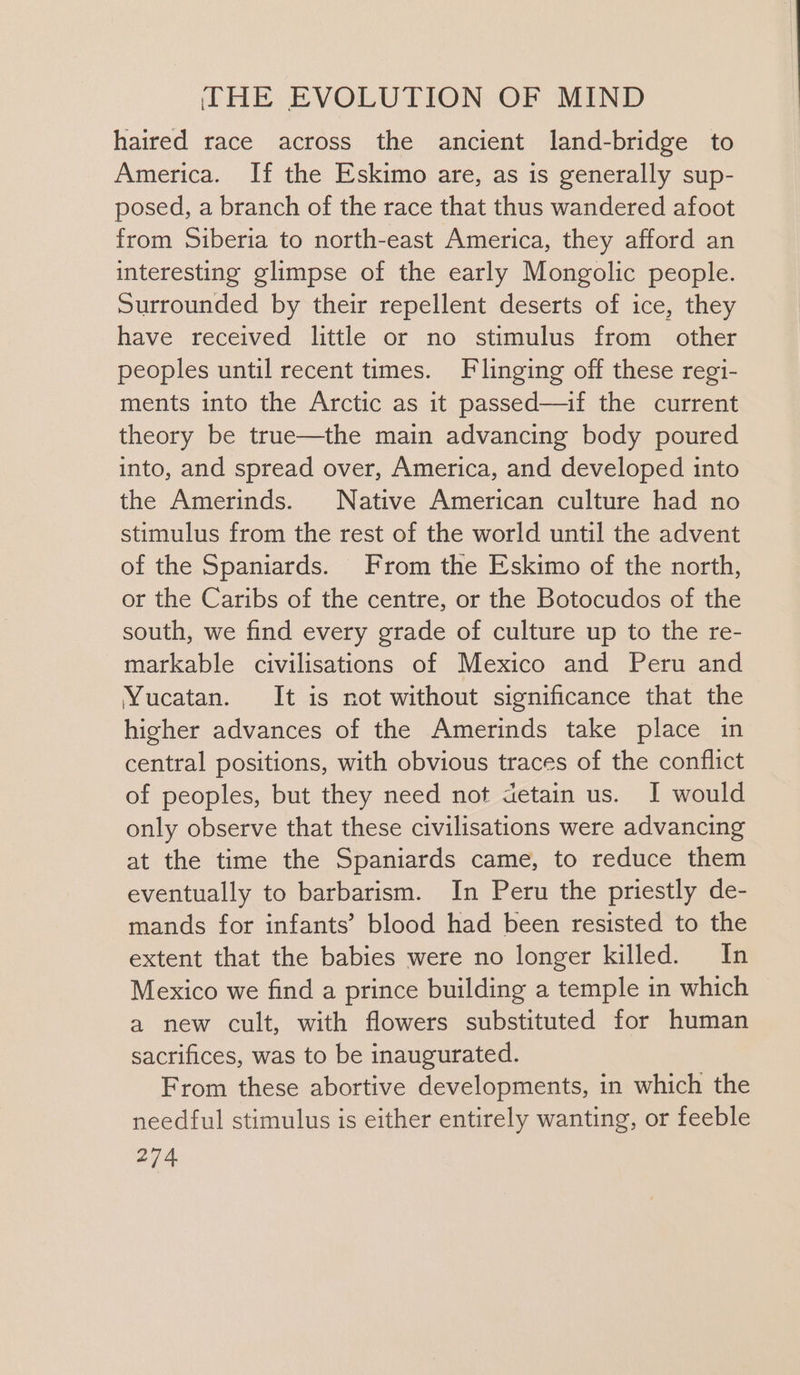 THE EVOLUTION OF MIND

haired race across the ancient land-bridge to America. If the Eskimo are, as is generally supposed, a branch of the race that thus wandered afoot from Siberia to north-east America, they afford an interesting glimpse of the early Mongolic people. Surrounded by their repellent deserts of ice, they have received little or no stimulus from other peoples until recent times. Flinging off these regiments into the Arctic as it passed—if the current theory be true—the main advancing body poured into, and spread over, America, and developed into the Amerinds. Native American culture had no stimulus from the rest of the world until the advent of the Spaniards. From the Eskimo of the north, or the Caribs of the centre, or the Botocudos of the south, we find every grade of culture up to the remarkable civilisations of Mexico and Peru and Yucatan. It is not without significance that the higher advances of the Amerinds take place in central positions, with obvious traces of the conflict of peoples, but they need not detain us. I would only observe that these civilisations were advancing at the time the Spaniards came, to reduce them eventually to barbarism. In Peru the priestly demands for infants' blood had been resisted to the extent that the babies were no longer killed. In Mexico we find a prince building a temple in which a new cult, with flowers substituted for human sacrifices, was to be inaugurated.

From these abortive developments, in which the needful stimulus is either entirely wanting, or feeble

274